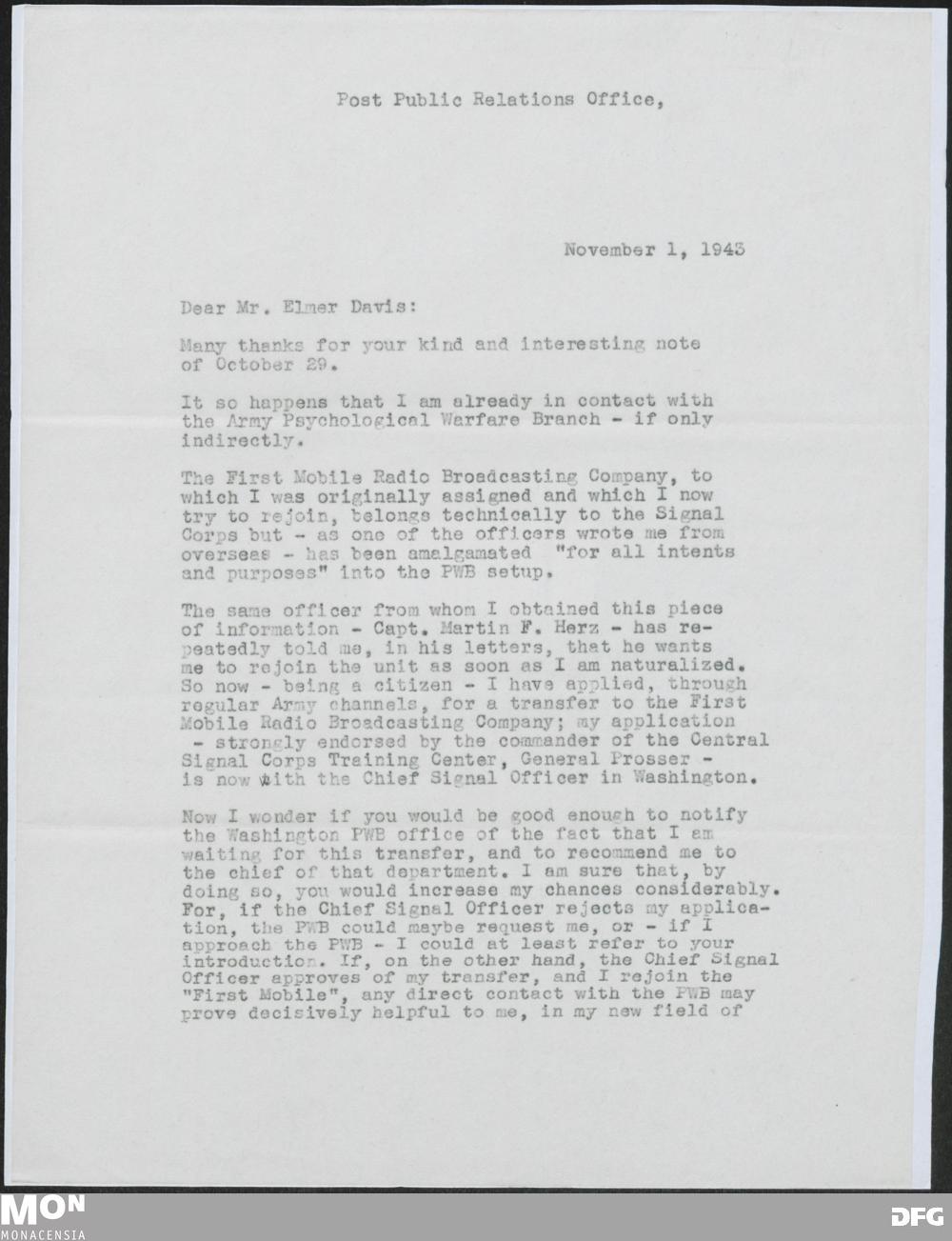 Post Public Relations Office,

November 1, 1943

Dear Mr. Elmer Davis:

Many thanks for your kind and interesting note of October 29.

It so happens that I am already in contact with the Army Psychological Warfare Branch - if only indirectly.

The First Mobile Radio Broadcasting Company, to which I was originally assigned and which I now try to rejoin, belongs technically to the Signal Corps but - as one of the officers wrote me from overseas - has been amalgamated "for all intents and purposes" into the PWB setup.

The same officer from whom I obtained this piece of information - Capt. Martin F. Herz - has repeatedly told me, in his letters, that he wants me to rejoin the unit as soon as I am naturalized. So now - being a citizen - I have applied, through regular Army channels, for a transfer to the First Mobile Radio Broadcasting Company; my application - strongly endorsed by the commander of the Central Signal Corps Training Center, General Prosser - is now with the Chief Signal Officer in Washington.

Now I wonder if you would be good enough to notify the Washington PWB office of the fact that I am waiting for this transfer, and to recommend me to the chief of that department. I am sure that, by doing so, you would increase my chances considerably. For, if the Chief Signal Officer rejects my application, the PWB could maybe request me, or - if I approach the PWB - I could at least refer to your introduction. If, on the other hand, the Chief Signal Officer approves of my transfer, and I rejoin the "First Mobile", any direct contact with the PWB may prove decisively helpful to me, in my new field of

MON
MONACENSIA

DFG